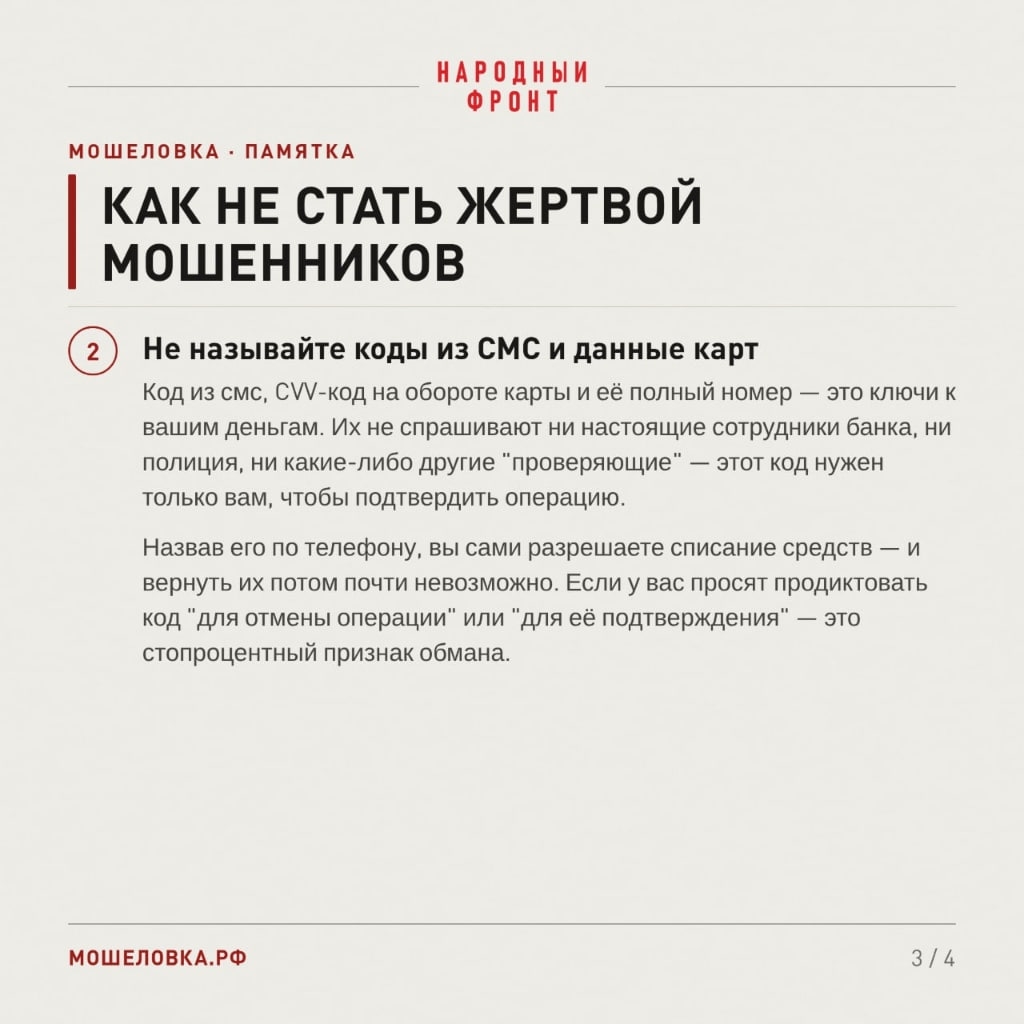 НАРОДНЫЙ ФРОНТ

МОШЕЛОВКА · ПАМЯТКА

КАК НЕ СТАТЬ ЖЕРТВОЙ МОШЕННИКОВ

2 Не называйте коды из СМС и данные карт

Код из смс, CVV-код на обороте карты и её полный номер — это ключи к вашим деньгам. Их не спрашивают ни настоящие сотрудники банка, ни полиция, ни какие-либо другие "проверяющие" — этот код нужен только вам, чтобы подтвердить операцию.

Назвав его по телефону, вы сами разрешаете списание средств — и вернуть их потом почти невозможно. Если у вас просят продиктовать код "для отмены операции" или "для её подтверждения" — это стопроцентный признак обмана.

МОШЕЛОВКА.РФ

3 / 4